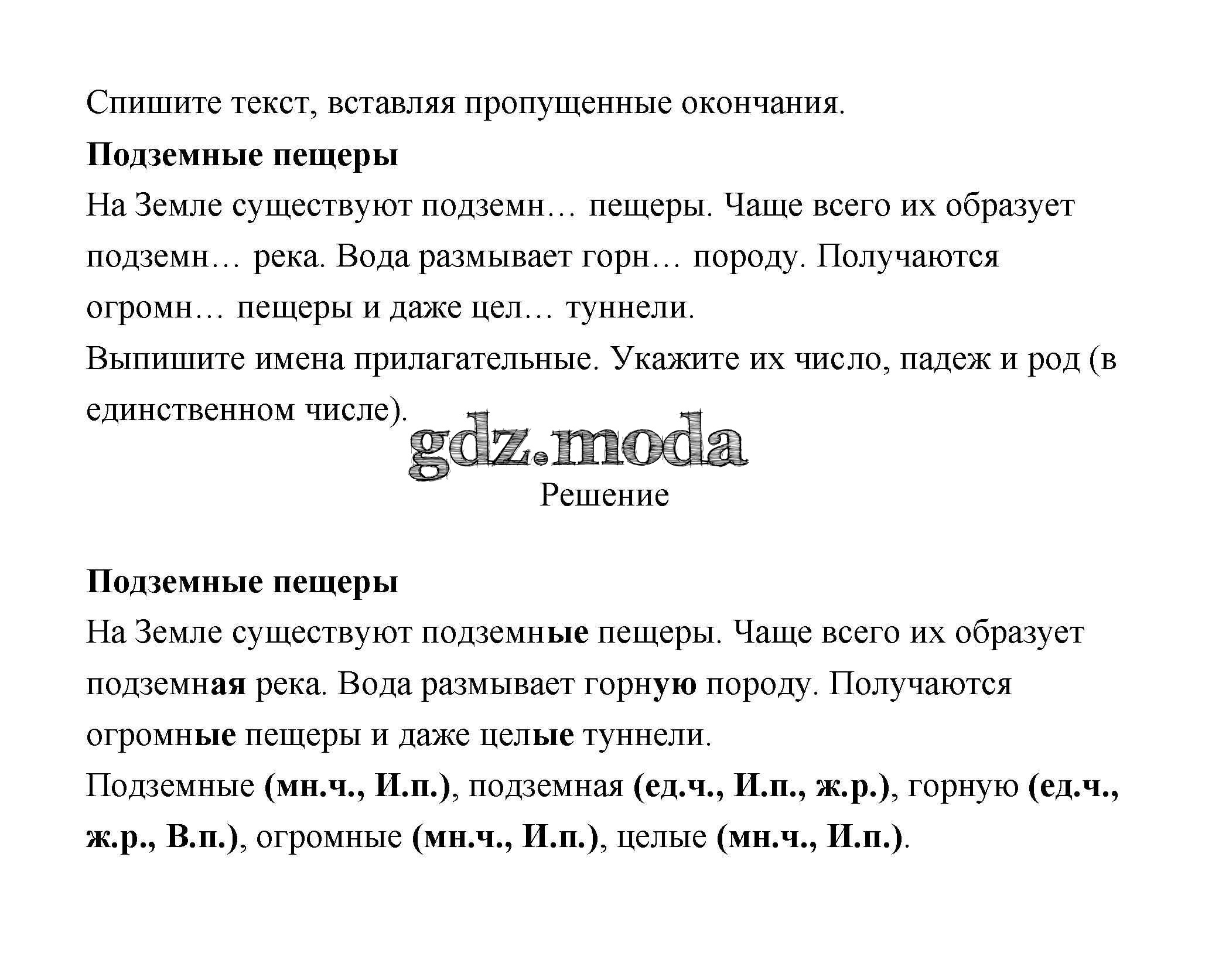 Спишите текст, вставляя пропущенные окончания.

Подземные пещеры

На Земле существуют подземн… пещеры. Чаще всего их образует подземн… река. Вода размывает горн… породу. Получаются огромн… пещеры и даже цел… туннели.

Выпишите имена прилагательные. Укажите их число, падеж и род (в единственном числе).

gdz.moda

Решение

Подземные пещеры

На Земле существуют подземные пещеры. Чаще всего их образует подземная река. Вода размывает горную породу. Получаются огромные пещеры и даже целые туннели.

Подземные (мн.ч., И.п.), подземная (ед.ч., И.п., ж.р.), горную (ед.ч., ж.р., В.п.), огромные (мн.ч., И.п.), целые (мн.ч., И.п.).